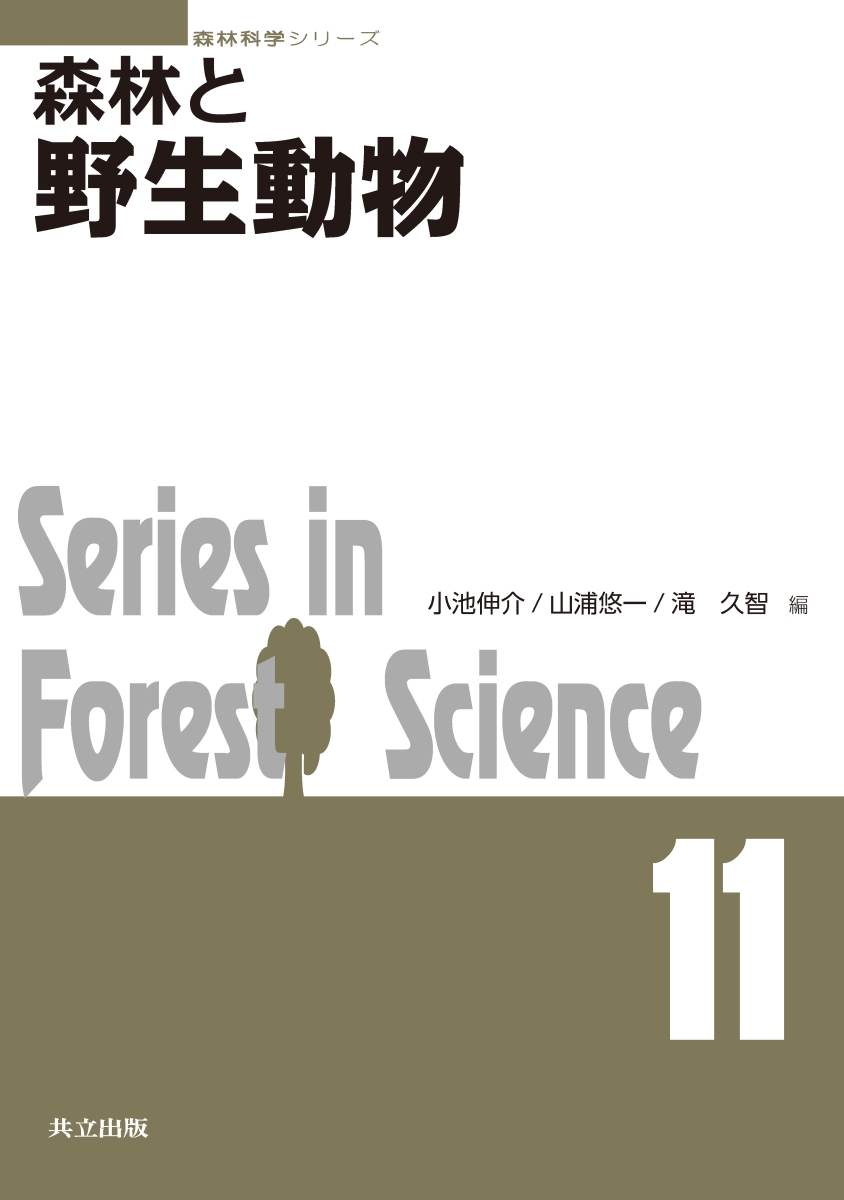 森林科学シリーズ

森林と
野生動物

Series in Forest Science

小池伸介 / 山浦悠一 / 滝　久智 編

11

共立出版